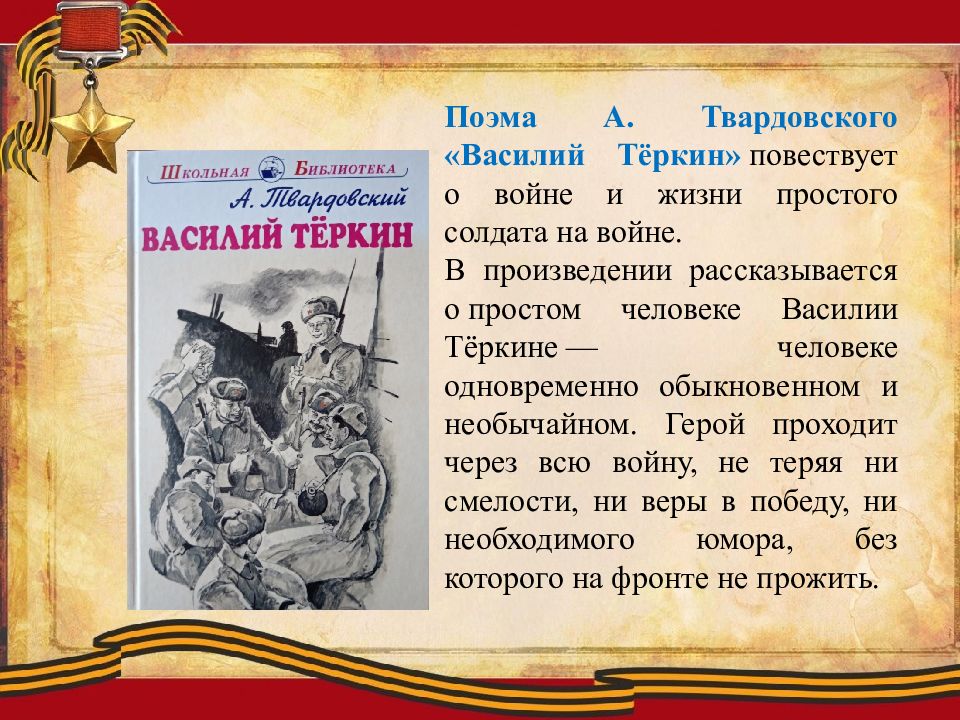 Школьная Библиотека
А. Твардовский
ВАСИЛИЙ ТЁРКИН

Поэма А. Твардовского «Василий Тёркин» повествует о войне и жизни простого солдата на войне.

В произведении рассказывается о простом человеке Василии Тёркине — человеке одновременно обыкновенном и необычайном. Герой проходит через всю войну, не теряя ни смелости, ни веры в победу, ни необходимого юмора, без которого на фронте не прожить.